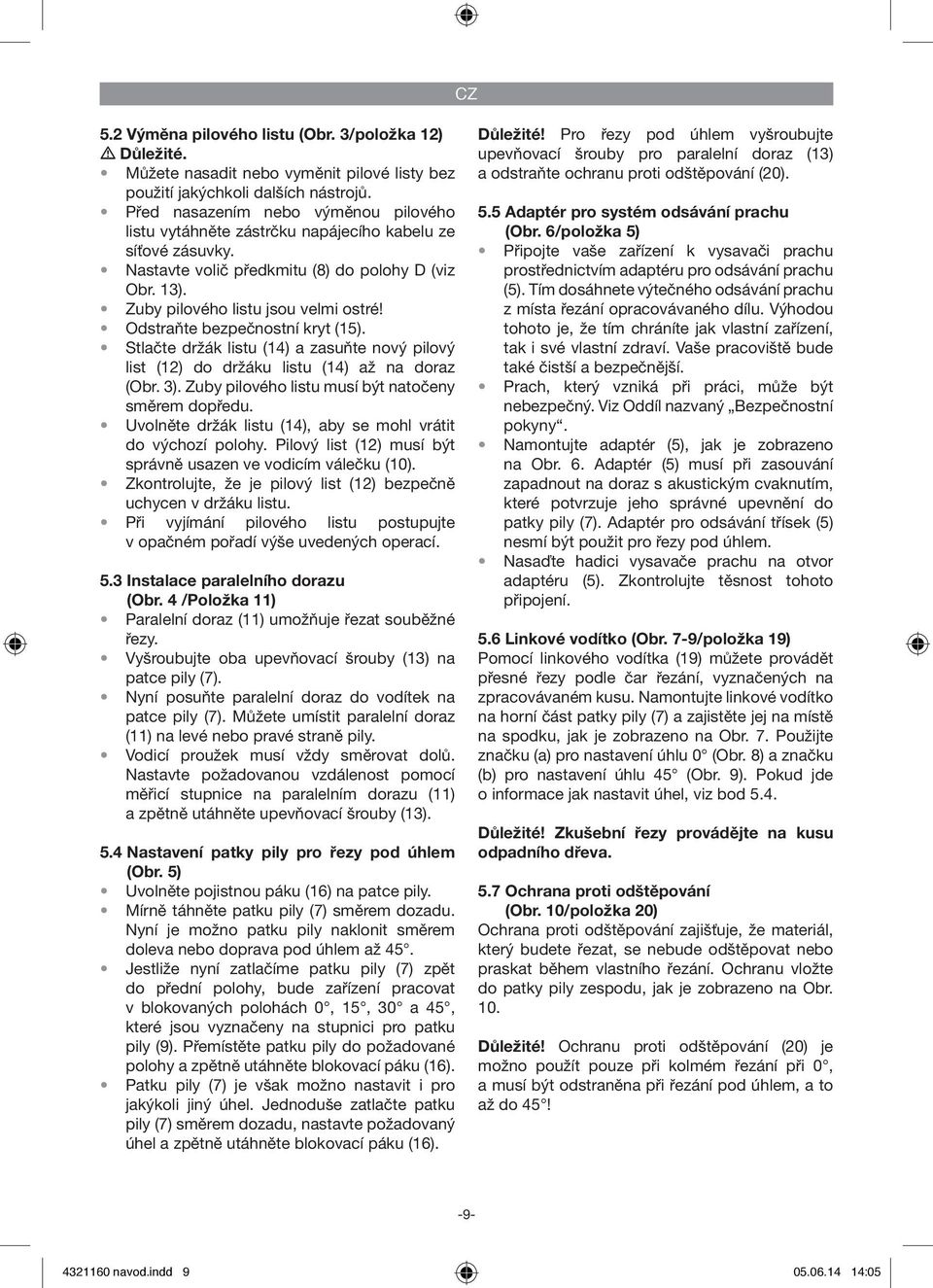 CZ

5.2 Výměna pilového listu (Obr. 3/položka 12)
⚠ Důležité.
• Můžete nasadit nebo vyměnit pilové listy bez použití jakýchkoli dalších nástrojů.
• Před nasazením nebo výměnou pilového listu vytáhněte zástrčku napájecího kabelu ze síťové zásuvky.
• Nastavte volič předkmitu (8) do polohy D (viz Obr. 13).
• Zuby pilového listu jsou velmi ostré!
• Odstraňte bezpečnostní kryt (15).
• Stlačte držák listu (14) a zasuňte nový pilový list (12) do držáku listu (14) až na doraz (Obr. 3). Zuby pilového listu musí být natočeny směrem dopředu.
• Uvolněte držák listu (14), aby se mohl vrátit do výchozí polohy. Pilový list (12) musí být správně usazen ve vodicím válečku (10).
• Zkontrolujte, že je pilový list (12) bezpečně uchycen v držáku listu.
• Při vyjímání pilového listu postupujte v opačném pořadí výše uvedených operací.

5.3 Instalace paralelního dorazu (Obr. 4 /Položka 11)
• Paralelní doraz (11) umožňuje řezat souběžné řezy.
• Vyšroubujte oba upevňovací šrouby (13) na patce pily (7).
• Nyní posuňte paralelní doraz do vodítek na patce pily (7). Můžete umístit paralelní doraz (11) na levé nebo pravé straně pily.
• Vodicí proužek musí vždy směrovat dolů. Nastavte požadovanou vzdálenost pomocí měřicí stupnice na paralelním dorazu (11) a zpětně utáhněte upevňovací šrouby (13).

5.4 Nastavení patky pily pro řezy pod úhlem (Obr. 5)
• Uvolněte pojistnou páku (16) na patce pily.
• Mírně táhněte patku pily (7) směrem dozadu. Nyní je možno patku pily naklonit směrem doleva nebo doprava pod úhlem až 45°.
• Jestliže nyní zatlačíme patku pily (7) zpět do přední polohy, bude zařízení pracovat v blokovaných polohách 0°, 15°, 30° a 45°, které jsou vyznačeny na stupnici pro patku pily (9). Přemístěte patku pily do požadované polohy a zpětně utáhněte blokovací páku (16).
• Patku pily (7) je však možno nastavit i pro jakýkoli jiný úhel. Jednoduše zatlačte patku pily (7) směrem dozadu, nastavte požadovaný úhel a zpětně utáhněte blokovací páku (16).

Důležité! Pro řezy pod úhlem vyšroubujte upevňovací šrouby pro paralelní doraz (13) a odstraňte ochranu proti odštěpování (20).

5.5 Adaptér pro systém odsávání prachu (Obr. 6/položka 5)
• Připojte vaše zařízení k vysavači prachu prostřednictvím adaptéru pro odsávání prachu (5). Tím dosáhnete výtečného odsávání prachu z místa řezání opracovávaného dílu. Výhodou tohoto je, že tím chráníte jak vlastní zařízení, tak i své vlastní zdraví. Vaše pracoviště bude také čistší a bezpečnější.
• Prach, který vzniká při práci, může být nebezpečný. Viz Oddíl nazvaný „Bezpečnostní pokyny“.
• Namontujte adaptér (5), jak je zobrazeno na Obr. 6. Adaptér (5) musí při zasouvání zapadnout na doraz s akustickým cvaknutím, které potvrzuje jeho správné upevnění do patky pily (7). Adaptér pro odsávání třísek (5) nesmí být použit pro řezy pod úhlem.
• Nasaďte hadici vysavače prachu na otvor adaptéru (5). Zkontrolujte těsnost tohoto připojení.

5.6 Linkové vodítko (Obr. 7-9/položka 19)
Pomocí linkového vodítka (19) můžete provádět přesné řezy podle čar řezání, vyznačených na zpracovávaném kusu. Namontujte linkové vodítko na horní část patky pily (7) a zajistěte jej na místě na spodku, jak je zobrazeno na Obr. 7. Použijte značku (a) pro nastavení úhlu 0° (Obr. 8) a značku (b) pro nastavení úhlu 45° (Obr. 9). Pokud jde o informace jak nastavit úhel, viz bod 5.4.

Důležité! Zkušební řezy provádějte na kusu odpadního dřeva.

5.7 Ochrana proti odštěpování (Obr. 10/položka 20)
Ochrana proti odštěpování zajišťuje, že materiál, který budete řezat, se nebude odštěpovat nebo praskat během vlastního řezání. Ochranu vložte do patky pily zespodu, jak je zobrazeno na Obr. 10.

Důležité! Ochranu proti odštěpování (20) je možno použít pouze při kolmém řezání při 0°, a musí být odstraněna při řezání pod úhlem, a to až do 45°!

-9-

4321160 navod.indd 9
05.06.14 14:05